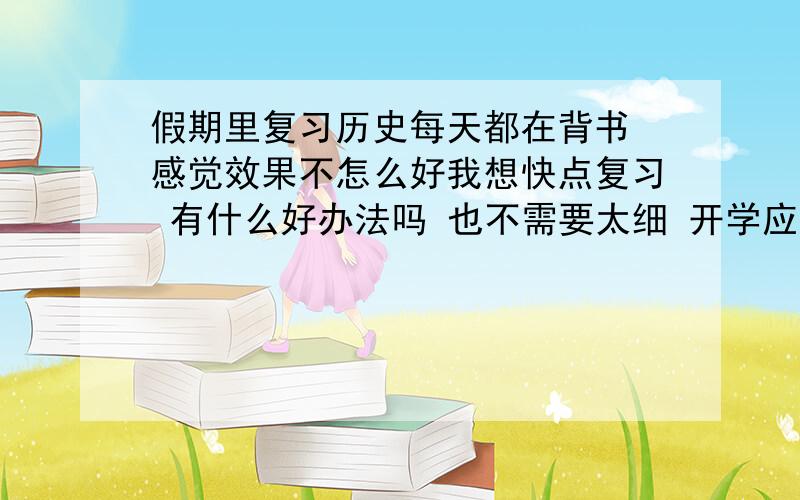 假期里复习历史每天都在背书 感觉效果不怎么好我想快点复习 有什么好办法吗 也不需要太细 开学应